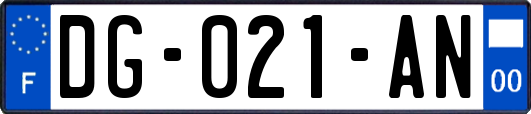 F

DG-021-AN

00